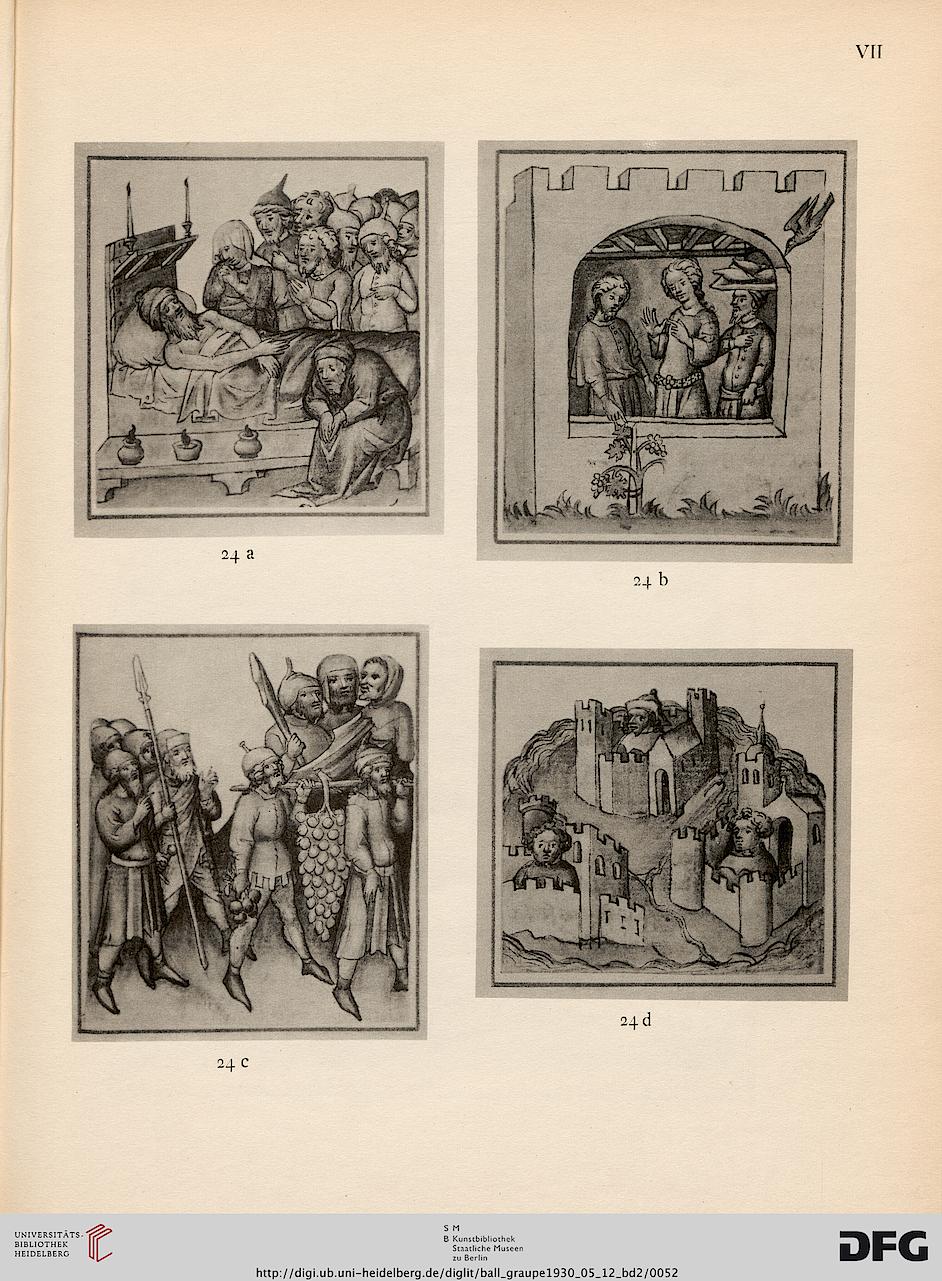 VII

24 a

24 b

24 c

24 d

UNIVERSITÄTS-BIBLIOTHEK HEIDELBERG

S M
B Kunstbibliothek
Staatliche Museen
zu Berlin

DFG

http://digi.ub.uni-heidelberg.de/diglit/ball_graupe1930_05_12_bd2/0052